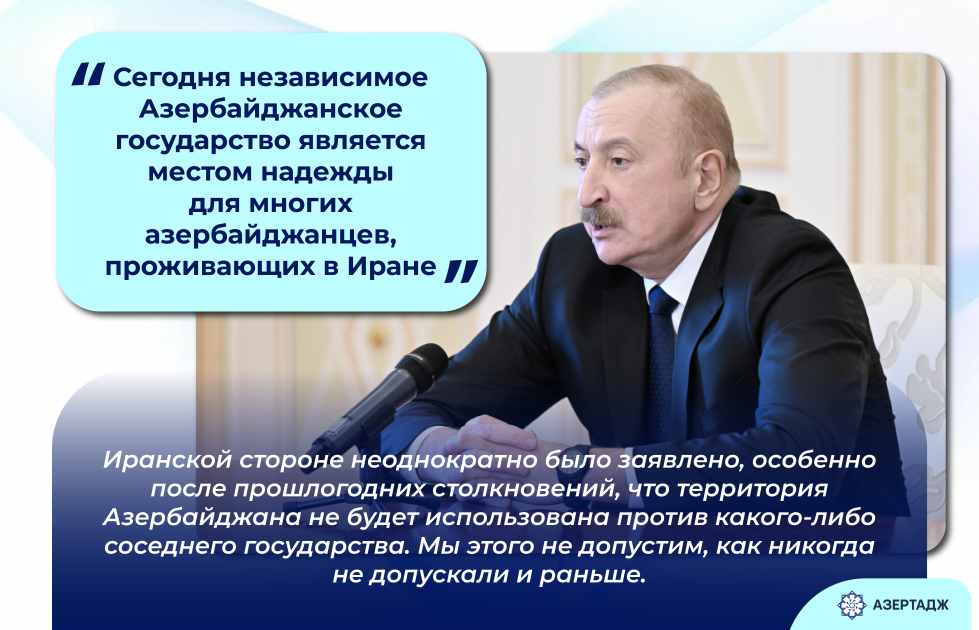 " Сегодня независимое Азербайджанское государство является местом надежды для многих азербайджанцев, проживающих в Иране "

Иранской стороне неоднократно было заявлено, особенно после прошлогодних столкновений, что территория Азербайджана не будет использована против какого-либо соседнего государства. Мы этого не допустим, как никогда не допускали и раньше.

АЗЕРТАДЖ